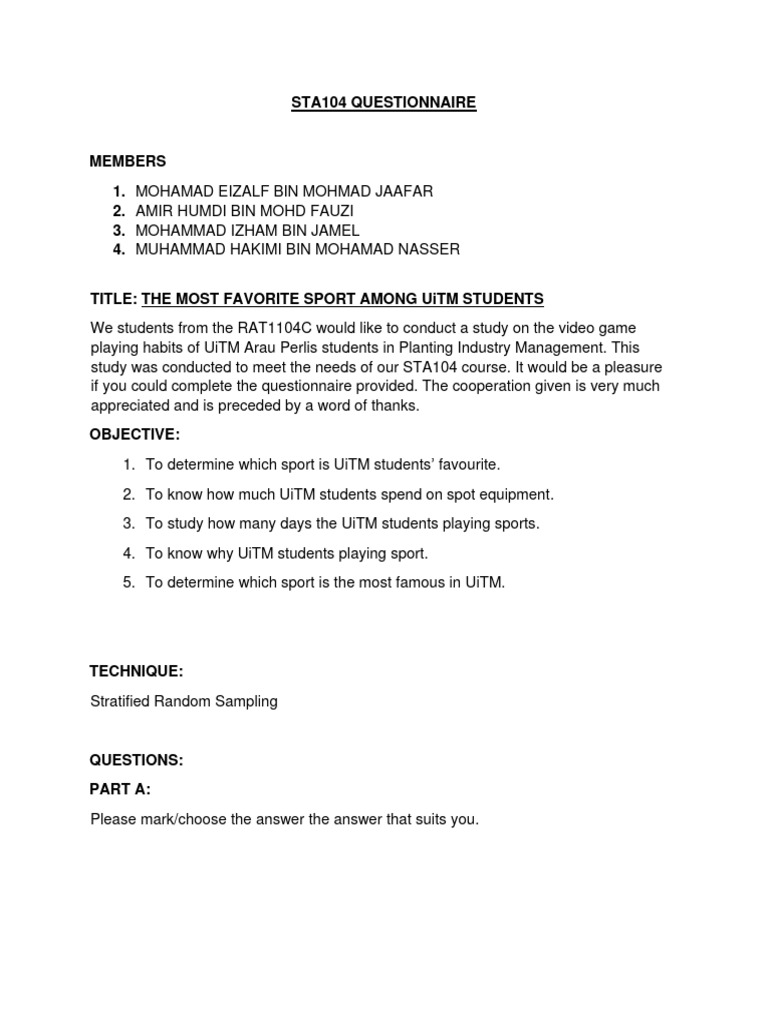 STA104 QUESTIONNAIRE

MEMBERS

1. MOHAMAD EIZALF BIN MOHMAD JAAFAR
2. AMIR HUMDI BIN MOHD FAUZI
3. MOHAMMAD IZHAM BIN JAMEL
4. MUHAMMAD HAKIMI BIN MOHAMAD NASSER

TITLE: THE MOST FAVORITE SPORT AMONG UiTM STUDENTS

We students from the RAT1104C would like to conduct a study on the video game playing habits of UiTM Arau Perlis students in Planting Industry Management. This study was conducted to meet the needs of our STA104 course. It would be a pleasure if you could complete the questionnaire provided. The cooperation given is very much appreciated and is preceded by a word of thanks.

OBJECTIVE:

1. To determine which sport is UiTM students' favourite.
2. To know how much UiTM students spend on spot equipment.
3. To study how many days the UiTM students playing sports.
4. To know why UiTM students playing sport.
5. To determine which sport is the most famous in UiTM.

TECHNIQUE:

Stratified Random Sampling

QUESTIONS:

PART A:

Please mark/choose the answer the answer that suits you.